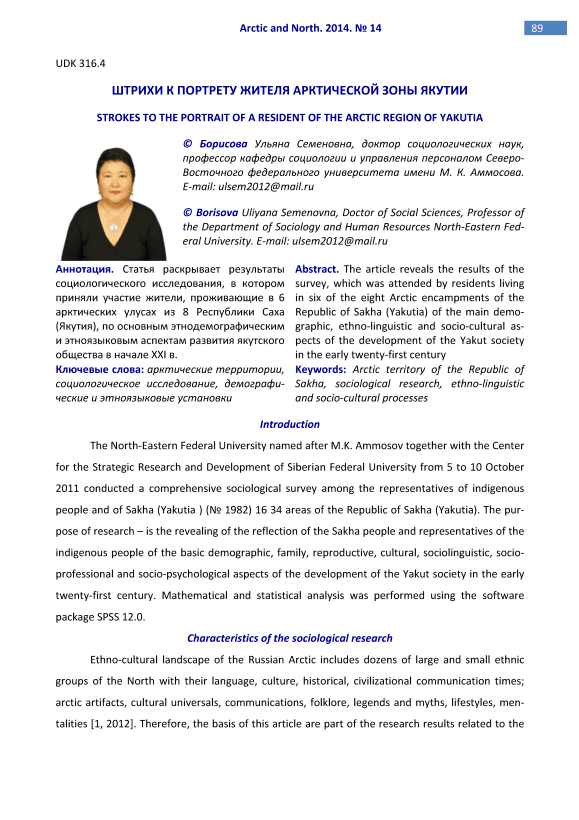 Arctic and North. 2014. № 14

89

UDK 316.4

ШТРИХИ К ПОРТРЕТУ ЖИТЕЛЯ АРКТИЧЕСКОЙ ЗОНЫ ЯКУТИИ

STROKES TO THE PORTRAIT OF A RESIDENT OF THE ARCTIC REGION OF YAKUTIA

© Борисова Ульяна Семеновна, доктор социологических наук, профессор кафедры социологии и управления персоналом Северо-Восточного федерального университета имени М. К. Аммосова. E-mail: ulsem2012@mail.ru

© Borisova Uliyana Semenovna, Doctor of Social Sciences, Professor of the Department of Sociology and Human Resources North-Eastern Federal University. E-mail: ulsem2012@mail.ru

Аннотация. Статья раскрывает результаты социологического исследования, в котором приняли участие жители, проживающие в 6 арктических улусах из 8 Республики Саха (Якутия), по основным этнодемографическим и этноязыковым аспектам развития якутского общества в начале XXI в.

Ключевые слова: арктические территории, социологическое исследование, демографические и этноязыковые установки

Abstract. The article reveals the results of the survey, which was attended by residents living in six of the eight Arctic encampments of the Republic of Sakha (Yakutia) of the main demographic, ethno-linguistic and socio-cultural aspects of the development of the Yakut society in the early twenty-first century

Keywords: Arctic territory of the Republic of Sakha, sociological research, ethno-linguistic and socio-cultural processes

Introduction

The North-Eastern Federal University named after M.K. Ammosov together with the Center for the Strategic Research and Development of Siberian Federal University from 5 to 10 October 2011 conducted a comprehensive sociological survey among the representatives of indigenous people and of Sakha (Yakutia ) (№ 1982) 16 34 areas of the Republic of Sakha (Yakutia). The purpose of research – is the revealing of the reflection of the Sakha people and representatives of the indigenous people of the basic demographic, family, reproductive, cultural, sociolinguistic, socio-professional and socio-psychological aspects of the development of the Yakut society in the early twenty-first century. Mathematical and statistical analysis was performed using the software package SPSS 12.0.

Characteristics of the sociological research

Ethno-cultural landscape of the Russian Arctic includes dozens of large and small ethnic groups of the North with their language, culture, historical, civilizational communication times; arctic artifacts, cultural universals, communications, folklore, legends and myths, lifestyles, mentalities [1, 2012]. Therefore, the basis of this article are part of the research results related to the